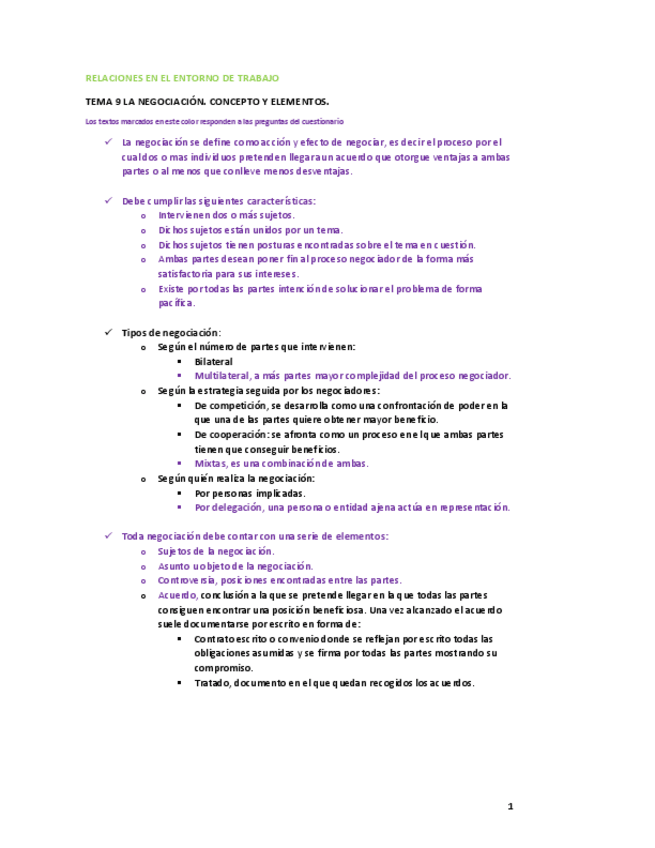 RELACIONES EN EL ENTORNO DE TRABAJO

TEMA 9 LA NEGOCIACIÓN. CONCEPTO Y ELEMENTOS.

Los textos marcados en este color responden a las preguntas del cuestionario

✓ La negociación se define como acción y efecto de negociar, es decir el proceso por el cual dos o mas individuos pretenden llegar a un acuerdo que otorgue ventajas a ambas partes o al menos que conlleve menos desventajas.

✓ Debe cumplir las siguientes características:
o Intervienen dos o más sujetos.
o Dichos sujetos están unidos por un tema.
o Dichos sujetos tienen posturas encontradas sobre el tema en cuestión.
o Ambas partes desean poner fin al proceso negociador de la forma más satisfactoria para sus intereses.
o Existe por todas las partes intención de solucionar el problema de forma pacífica.

✓ Tipos de negociación:
o Según el número de partes que intervienen:
▪ Bilateral
▪ Multilateral, a más partes mayor complejidad del proceso negociador.
o Según la estrategia seguida por los negociadores:
▪ De competición, se desarrolla como una confrontación de poder en la que una de las partes quiere obtener mayor beneficio.
▪ De cooperación: se afronta como un proceso en el que ambas partes tienen que conseguir beneficios.
▪ Mixtas, es una combinación de ambas.
o Según quién realiza la negociación:
▪ Por personas implicadas.
▪ Por delegación, una persona o entidad ajena actúa en representación.

✓ Toda negociación debe contar con una serie de elementos:
o Sujetos de la negociación.
o Asunto u objeto de la negociación.
o Controversia, posiciones encontradas entre las partes.
o Acuerdo, conclusión a la que se pretende llegar en la que todas las partes consiguen encontrar una posición beneficiosa. Una vez alcanzado el acuerdo suele documentarse por escrito en forma de:
▪ Contrato escrito o convenio donde se reflejan por escrito todas las obligaciones asumidas y se firma por todas las partes mostrando su compromiso.
▪ Tratado, documento en el que quedan recogidos los acuerdos.

1